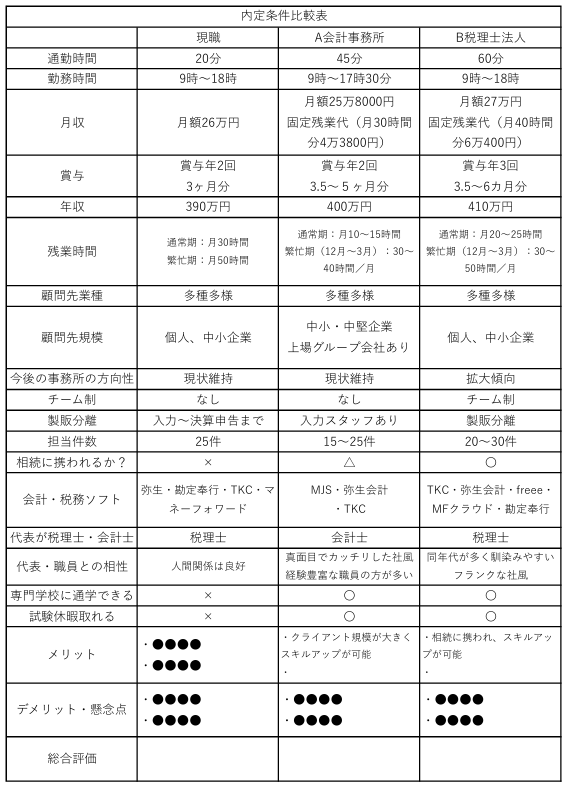 内定条件比較表

| | 現職 | A会計事務所 | B税理士法人 |
|---|---|---|---|
| 通勤時間 | 20分 | 45分 | 60分 |
| 勤務時間 | 9時～18時 | 9時～17時30分 | 9時～18時 |
| 月収 | 月額26万円 | 月額25万8000円 固定残業代（月30時間分4万3800円） | 月額27万円 固定残業代（月40時間分6万400円） |
| 賞与 | 賞与年2回 3ヶ月分 | 賞与年2回 3.5～５ヶ月分 | 賞与年3回 3.5～6カ月分 |
| 年収 | 390万円 | 400万円 | 410万円 |
| 残業時間 | 通常期：月30時間 繁忙期：月50時間 | 通常期：月10～15時間 繁忙期（12月～3月）：30～40時間／月 | 通常期：月20～25時間 繁忙期（12月～3月）：30～50時間／月 |
| 顧問先業種 | 多種多様 | 多種多様 | 多種多様 |
| 顧問先規模 | 個人、中小企業 | 中小・中堅企業 上場グループ会社あり | 個人、中小企業 |
| 今後の事務所の方向性 | 現状維持 | 現状維持 | 拡大傾向 |
| チーム制 | なし | なし | チーム制 |
| 製販分離 | 入力～決算申告まで | 入力スタッフあり | 製販分離 |
| 担当件数 | 25件 | 15～25件 | 20～30件 |
| 相続に携われるか？ | × | △ | ○ |
| 会計・税務ソフト | 弥生・勘定奉行・TKC・マネーフォワード | MJS・弥生会計・TKC | TKC・弥生会計・freee・MFクラウド・勘定奉行 |
| 代表が税理士・会計士 | 税理士 | 会計士 | 税理士 |
| 代表・職員との相性 | 人間関係は良好 | 真面目でカッチリした社風 経験豊富な職員の方が多い | 同年代が多く馴染みやすいフランクな社風 |
| 専門学校に通学できる | × | ○ | ○ |
| 試験休暇取れる | × | ○ | ○ |
| メリット | ・●●●● ・●●●● | ・クライアント規模が大きくスキルアップが可能 ・ | ・相続に携われ、スキルアップが可能 ・ |
| デメリット・懸念点 | ・●●●● ・●●●● | ・●●●● ・●●●● | ・●●●● ・●●●● |
| 総合評価 | | | |